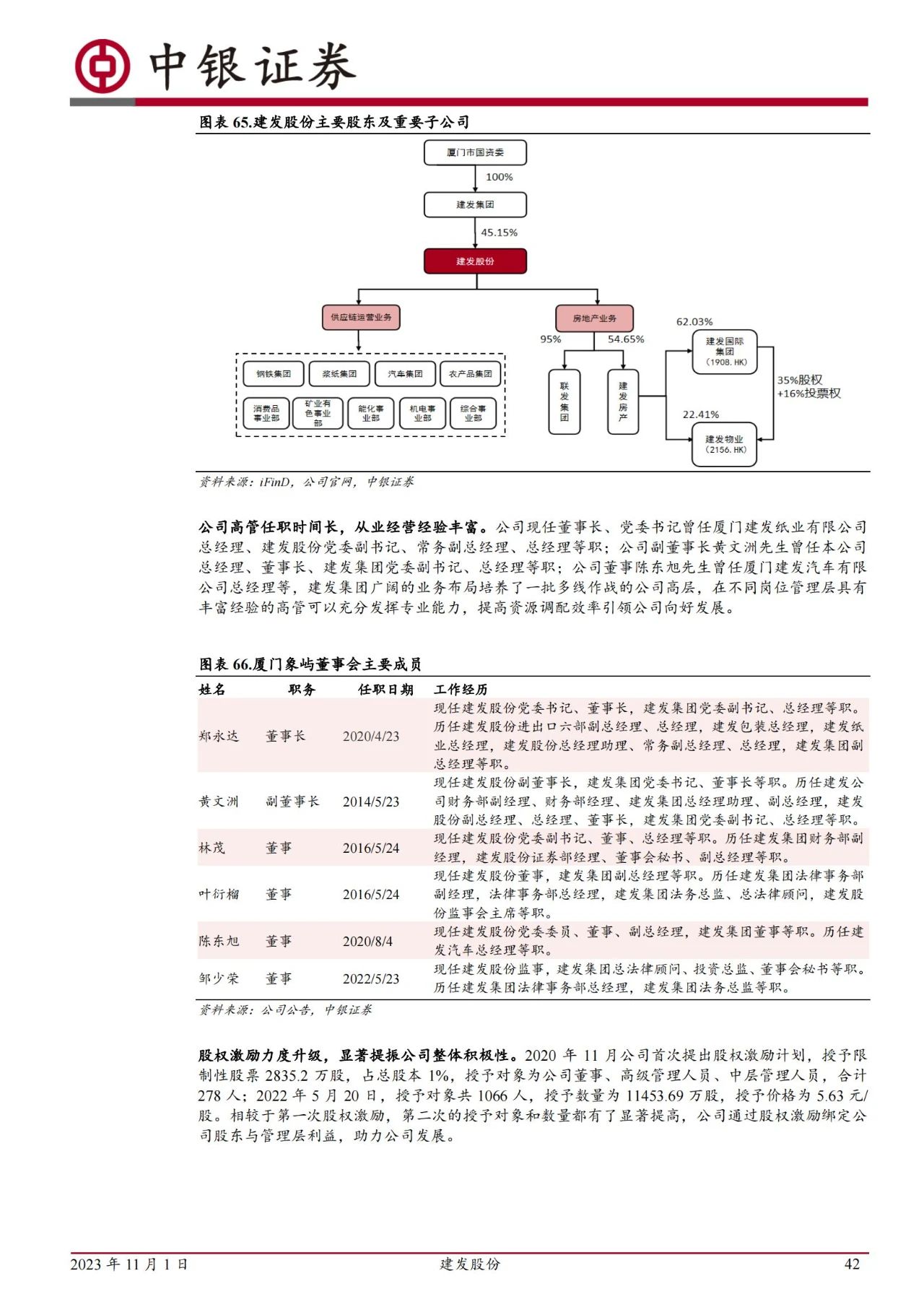 中银证券

图表 65.建发股份主要股东及重要子公司

厦门市国资委
100%
建发集团
45.15%
建发股份
供应链运营业务
房地产业务
钢铁集团
浆纸集团
汽车集团
农产品集团
消费品事业部
矿业有色事业部
能化事业部
机电事业部
综合事业部
95%
54.65%
联发集团
建发房产
62.03%
建发国际集团（1908. HK）
35%股权 +16%投票权
22.41%
建发物业（2156. HK）

资料来源：iFinD，公司官网，中银证券

公司高管任职时间长，从业经营经验丰富。公司现任董事长、党委书记曾任厦门建发纸业有限公司总经理、建发股份党委副书记、常务副总经理、总经理等职；公司副董事长黄文洲先生曾任本公司总经理、董事长、建发集团党委副书记、总经理等职；公司董事陈东旭先生曾任厦门建发汽车有限公司总经理等，建发集团广阔的业务布局培养了一批多线作战的公司高层，在不同岗位管理层具有丰富经验的高管可以充分发挥专业能力，提高资源调配效率引领公司向好发展。

图表 66.厦门象屿董事会主要成员

| 姓名 | 职务 | 任职日期 | 工作经历 |
|---|---|---|---|
| 郑永达 | 董事长 | 2020/4/23 | 现任建发股份党委书记、董事长，建发集团党委副书记、总经理等职。历任建发股份进出口六部副总经理、总经理，建发包装总经理，建发纸业总经理，建发股份总经理助理、常务副总经理、总经理，建发集团副总经理等职。 |
| 黄文洲 | 副董事长 | 2014/5/23 | 现任建发股份副董事长，建发集团党委书记、董事长等职。历任建发公司财务部副经理、财务部经理、建发集团总经理助理、副总经理，建发股份副总经理、总经理、董事长，建发集团党委副书记、总经理等职。 |
| 林茂 | 董事 | 2016/5/24 | 现任建发股份党委副书记、董事、总经理等职。历任建发集团财务部副经理，建发股份证券部经理、董事会秘书、副总经理等职。 |
| 叶衍榴 | 董事 | 2016/5/24 | 现任建发股份董事，建发集团副总经理等职。历任建发集团法律事务部副经理，法律事务部总经理，建发集团法务总监、总法律顾问，建发股份监事会主席等职。 |
| 陈东旭 | 董事 | 2020/8/4 | 现任建发股份党委委员、董事、副总经理，建发集团董事等职。历任建发汽车总经理等职。 |
| 邹少荣 | 董事 | 2022/5/23 | 现任建发股份监事，建发集团总法律顾问、投资总监、董事会秘书等职。历任建发集团法律事务部总经理，建发集团法务总监等职。 |

资料来源：公司公告，中银证券

股权激励力度升级，显著提振公司整体积极性。2020 年 11 月公司首次提出股权激励计划，授予限制性股票 2835.2 万股，占总股本 1%，授予对象为公司董事、高级管理人员、中层管理人员，合计 278 人；2022 年 5 月 20 日，授予对象共 1066 人，授予数量为 11453.69 万股，授予价格为 5.63 元/股。相较于第一次股权激励，第二次的授予对象和数量都有了显著提高，公司通过股权激励绑定公司股东与管理层利益，助力公司发展。

2023 年 11 月 1 日 建发股份 42